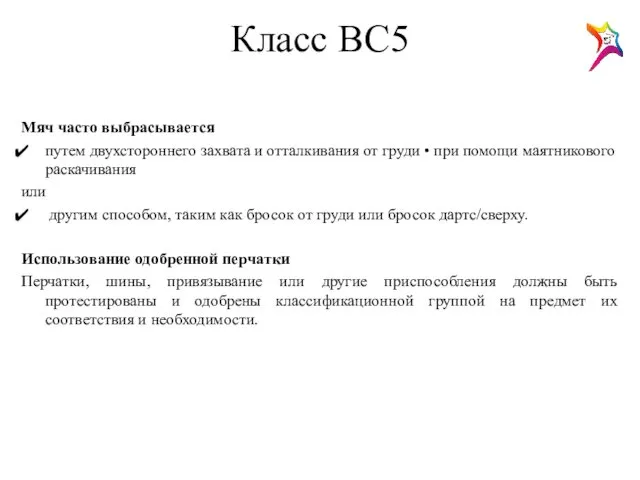 Класс BC5

**Мяч часто выбрасывается**

✔ путем двухстороннего захвата и отталкивания от груди • при помощи маятникового раскачивания

или

✔ другим способом, таким как бросок от груди или бросок дартс/сверху.

**Использование одобренной перчатки**

Перчатки, шины, привязывание или другие приспособления должны быть протестированы и одобрены классификационной группой на предмет их соответствия и необходимости.